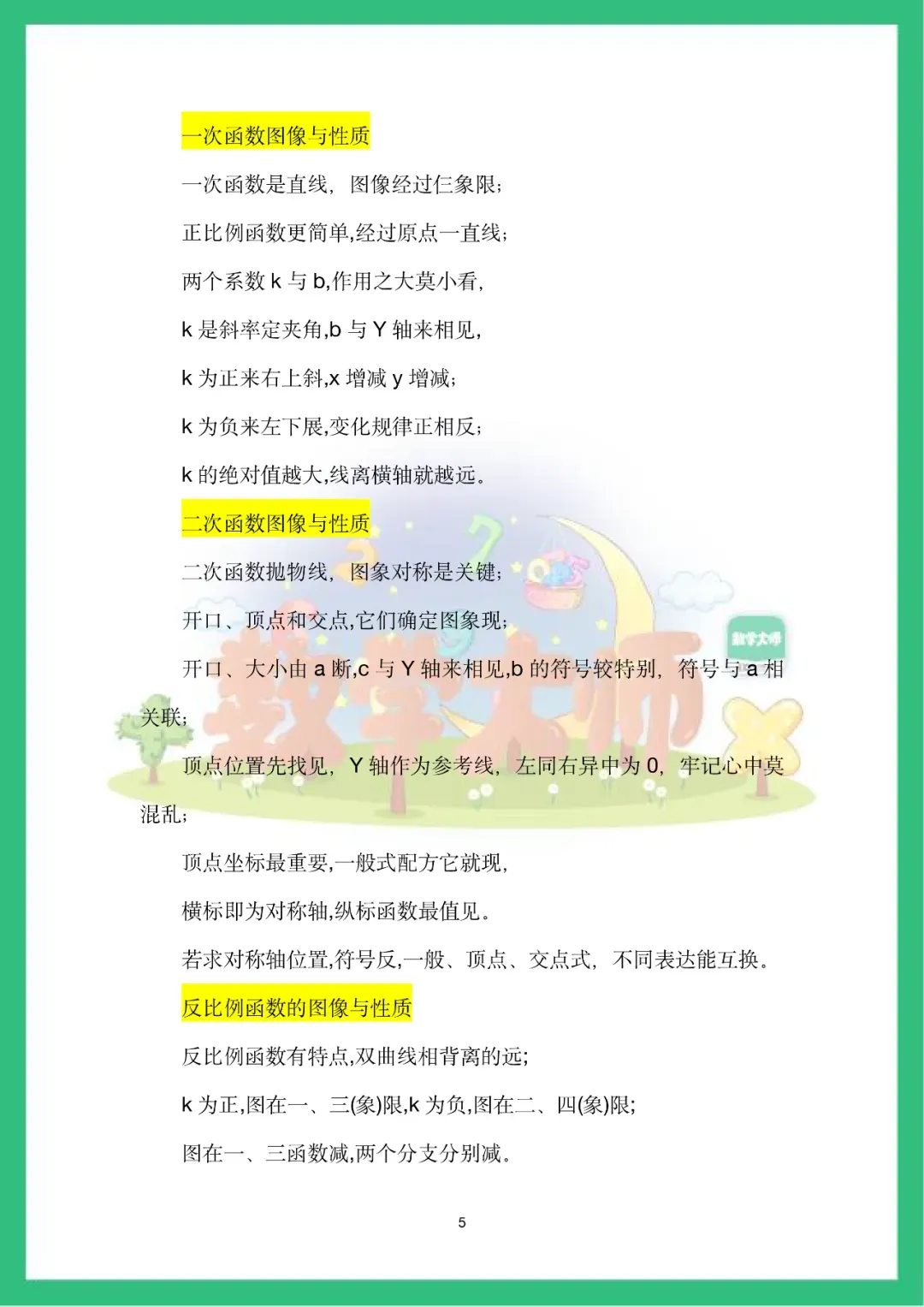 一次函数图像与性质

一次函数是直线，图像经过仨象限；

正比例函数更简单,经过原点一直线；

两个系数 k 与 b,作用之大莫小看，

k 是斜率定夹角,b 与 Y 轴来相见，

k 为正来右上斜,x 增减 y 增减；

k 为负来左下展,变化规律正相反；

k 的绝对值越大,线离横轴就越远。

二次函数图像与性质

二次函数抛物线，图象对称是关键；

开口、顶点和交点,它们确定图象现；

开口、大小由 a 断,c 与 Y 轴来相见,b 的符号较特别，符号与 a 相关联；

顶点位置先找见，Y 轴作为参考线，左同右异中为 0，牢记心中莫混乱；

顶点坐标最重要,一般式配方它就现，

横标即为对称轴,纵标函数最值见。

若求对称轴位置,符号反,一般、顶点、交点式，不同表达能互换。

反比例函数的图像与性质

反比例函数有特点,双曲线相背离的远;

k 为正,图在一、三(象)限,k 为负,图在二、四(象)限;

图在一、三函数减,两个分支分别减。

数学大师

数学大师

5